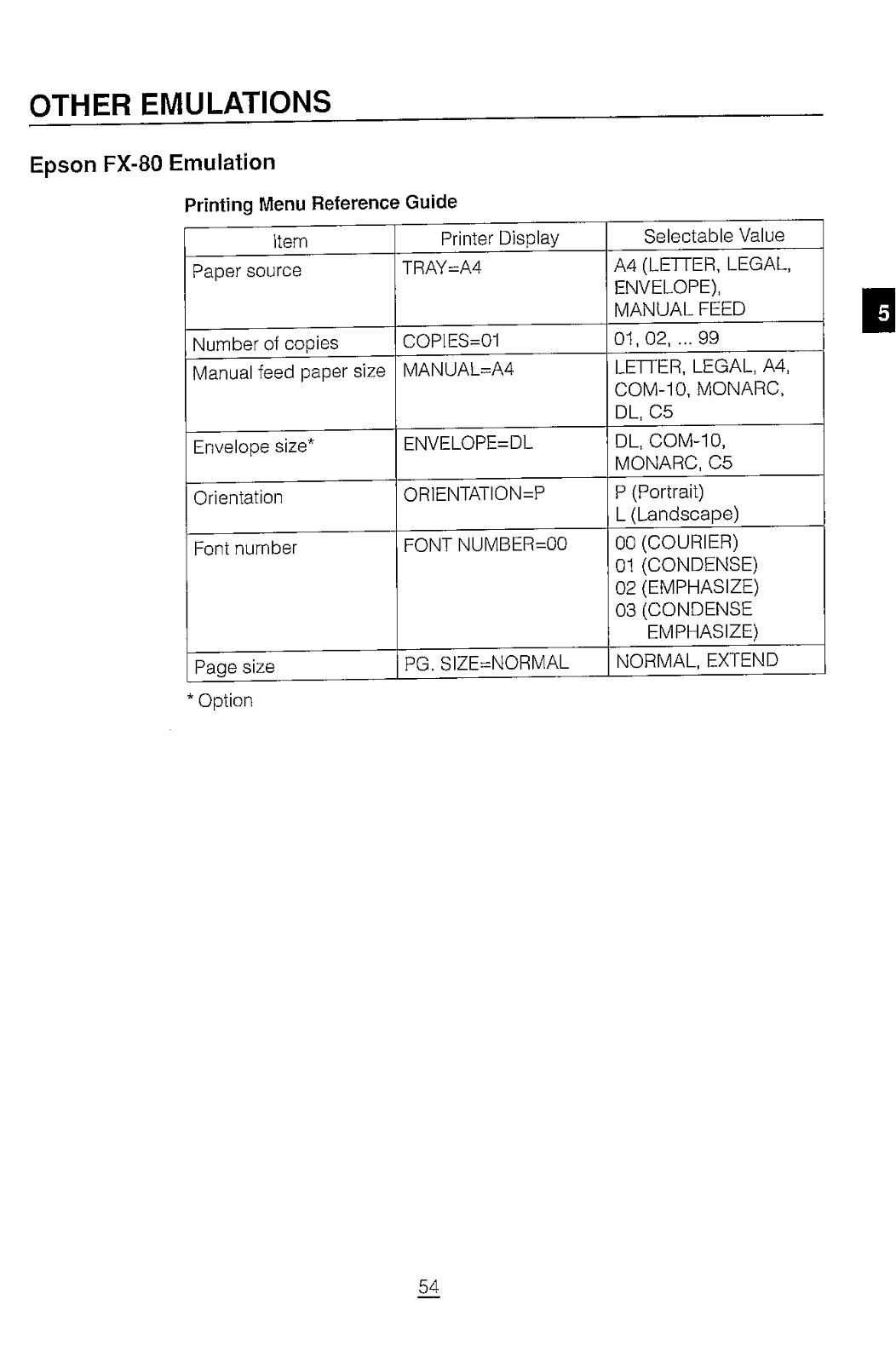 OTHER EMULATIONS

Epson FX-80 Emulation

Printing Menu Reference Guide

| Item | Printer Display | Selectable Value |
|---|---|---|
| Paper source | TRAY=A4 | A4 (LETTER, LEGAL, ENVELOPE), MANUAL FEED |
| Number of copies | COPIES=01 | 01, 02, ... 99 |
| Manual feed paper size | MANUAL=A4 | LETTER, LEGAL, A4, COM-10, MONARC, DL, C5 |
| Envelope size* | ENVELOPE=DL | DL, COM-10, MONARC, C5 |
| Orientation | ORIENTATION=P | P (Portrait) L (Landscape) |
| Font number | FONT NUMBER=00 | 00 (COURIER) 01 (CONDENSE) 02 (EMPHASIZE) 03 (CONDENSE EMPHASIZE) |
| Page size | PG. SIZE=NORMAL | NORMAL, EXTEND |

* Option

5

54